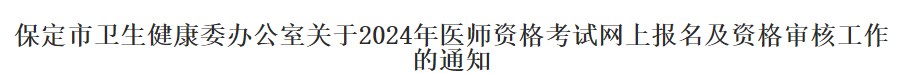 保定市卫生健康委办公室关于2024年医师资格考试网上报名及资格审核工作的通知